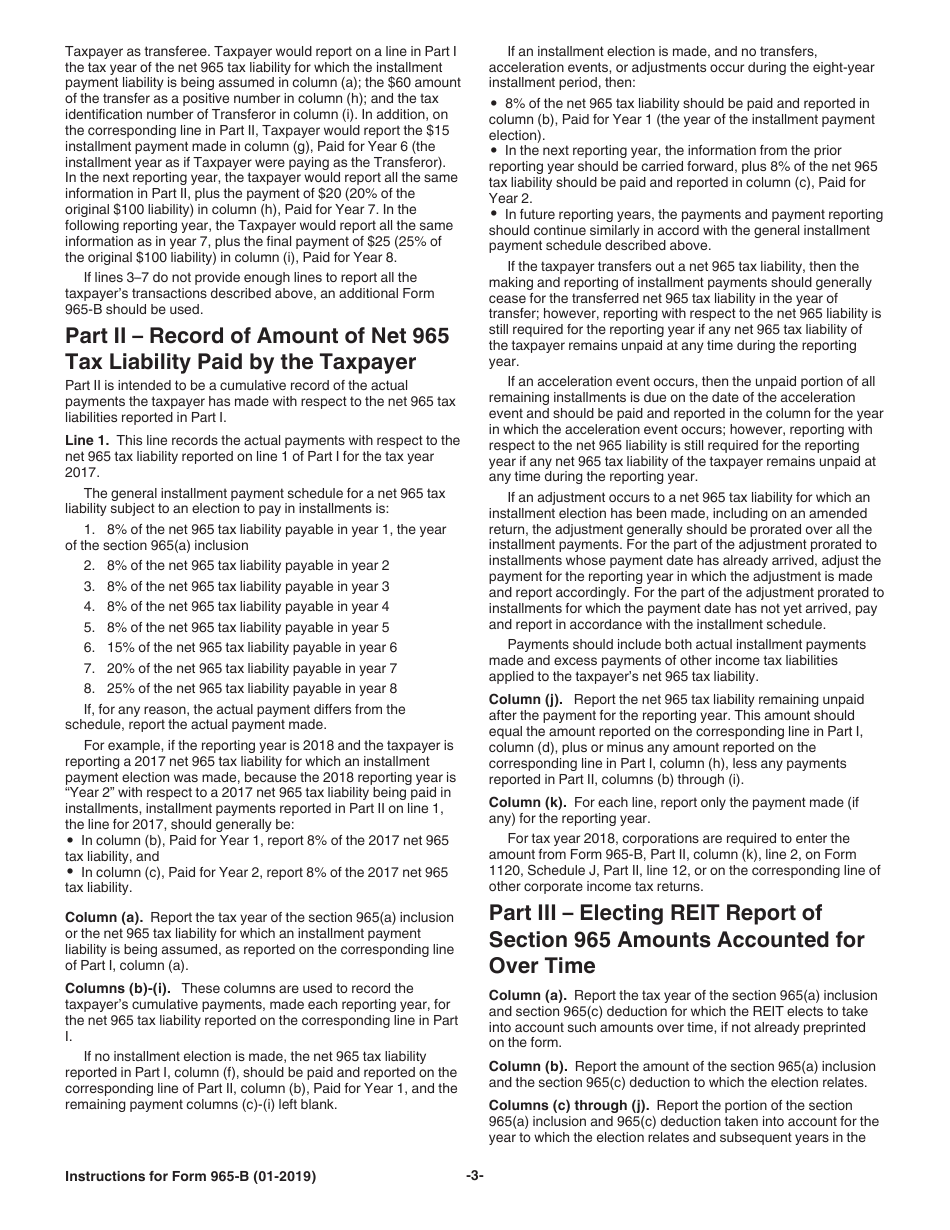 Taxpayer as transferee. Taxpayer would report on a line in Part I the tax year of the net 965 tax liability for which the installment payment liability is being assumed in column (a); the $60 amount of the transfer as a positive number in column (h); and the tax identification number of Transferor in column (i). In addition, on the corresponding line in Part II, Taxpayer would report the $15 installment payment made in column (g), Paid for Year 6 (the installment year as if Taxpayer were paying as the Transferor). In the next reporting year, the taxpayer would report all the same information in Part II, plus the payment of $20 (20% of the original $100 liability) in column (h), Paid for Year 7. In the following reporting year, the Taxpayer would report all the same information as in year 7, plus the final payment of $25 (25% of the original $100 liability) in column (i), Paid for Year 8.

If lines 3–7 do not provide enough lines to report all the taxpayer's transactions described above, an additional Form 965-B should be used.

Part II – Record of Amount of Net 965 Tax Liability Paid by the Taxpayer

Part II is intended to be a cumulative record of the actual payments the taxpayer has made with respect to the net 965 tax liabilities reported in Part I.

Line 1. This line records the actual payments with respect to the net 965 tax liability reported on line 1 of Part I for the tax year 2017.

The general installment payment schedule for a net 965 tax liability subject to an election to pay in installments is:

1. 8% of the net 965 tax liability payable in year 1, the year of the section 965(a) inclusion

2. 8% of the net 965 tax liability payable in year 2

3. 8% of the net 965 tax liability payable in year 3

4. 8% of the net 965 tax liability payable in year 4

5. 8% of the net 965 tax liability payable in year 5

6. 15% of the net 965 tax liability payable in year 6

7. 20% of the net 965 tax liability payable in year 7

8. 25% of the net 965 tax liability payable in year 8

If, for any reason, the actual payment differs from the schedule, report the actual payment made.

For example, if the reporting year is 2018 and the taxpayer is reporting a 2017 net 965 tax liability for which an installment payment election was made, because the 2018 reporting year is "Year 2" with respect to a 2017 net 965 tax liability being paid in installments, installment payments reported in Part II on line 1, the line for 2017, should generally be:

• In column (b), Paid for Year 1, report 8% of the 2017 net 965 tax liability, and

• In column (c), Paid for Year 2, report 8% of the 2017 net 965 tax liability.

Column (a). Report the tax year of the section 965(a) inclusion or the net 965 tax liability for which an installment payment liability is being assumed, as reported on the corresponding line of Part I, column (a).

Columns (b)-(i). These columns are used to record the taxpayer's cumulative payments, made each reporting year, for the net 965 tax liability reported on the corresponding line in Part I.

If no installment election is made, the net 965 tax liability reported in Part I, column (f), should be paid and reported on the corresponding line of Part II, column (b), Paid for Year 1, and the remaining payment columns (c)-(i) left blank.

If an installment election is made, and no transfers, acceleration events, or adjustments occur during the eight-year installment period, then:

• 8% of the net 965 tax liability should be paid and reported in column (b), Paid for Year 1 (the year of the installment payment election).

• In the next reporting year, the information from the prior reporting year should be carried forward, plus 8% of the net 965 tax liability should be paid and reported in column (c), Paid for Year 2.

• In future reporting years, the payments and payment reporting should continue similarly in accord with the general installment payment schedule described above.

If the taxpayer transfers out a net 965 tax liability, then the making and reporting of installment payments should generally cease for the transferred net 965 tax liability in the year of transfer; however, reporting with respect to the net 965 liability is still required for the reporting year if any net 965 tax liability of the taxpayer remains unpaid at any time during the reporting year.

If an acceleration event occurs, then the unpaid portion of all remaining installments is due on the date of the acceleration event and should be paid and reported in the column for the year in which the acceleration event occurs; however, reporting with respect to the net 965 liability is still required for the reporting year if any net 965 tax liability of the taxpayer remains unpaid at any time during the reporting year.

If an adjustment occurs to a net 965 tax liability for which an installment election has been made, including on an amended return, the adjustment generally should be prorated over all the installment payments. For the part of the adjustment prorated to installments whose payment date has already arrived, adjust the payment for the reporting year in which the adjustment is made and report accordingly. For the part of the adjustment prorated to installments for which the payment date has not yet arrived, pay and report in accordance with the installment schedule.

Payments should include both actual installment payments made and excess payments of other income tax liabilities applied to the taxpayer's net 965 tax liability.

Column (j). Report the net 965 tax liability remaining unpaid after the payment for the reporting year. This amount should equal the amount reported on the corresponding line in Part I, column (d), plus or minus any amount reported on the corresponding line in Part I, column (h), less any payments reported in Part II, columns (b) through (i).

Column (k). For each line, report only the payment made (if any) for the reporting year.

For tax year 2018, corporations are required to enter the amount from Form 965-B, Part II, column (k), line 2, on Form 1120, Schedule J, Part II, line 12, or on the corresponding line of other corporate income tax returns.

Part III – Electing REIT Report of Section 965 Amounts Accounted for Over Time

Column (a). Report the tax year of the section 965(a) inclusion and section 965(c) deduction for which the REIT elects to take into account such amounts over time, if not already preprinted on the form.

Column (b). Report the amount of the section 965(a) inclusion and the section 965(c) deduction to which the election relates.

Columns (c) through (j). Report the portion of the section 965(a) inclusion and 965(c) deduction taken into account for the year to which the election relates and subsequent years in the

Instructions for Form 965-B (01-2019)

-3-